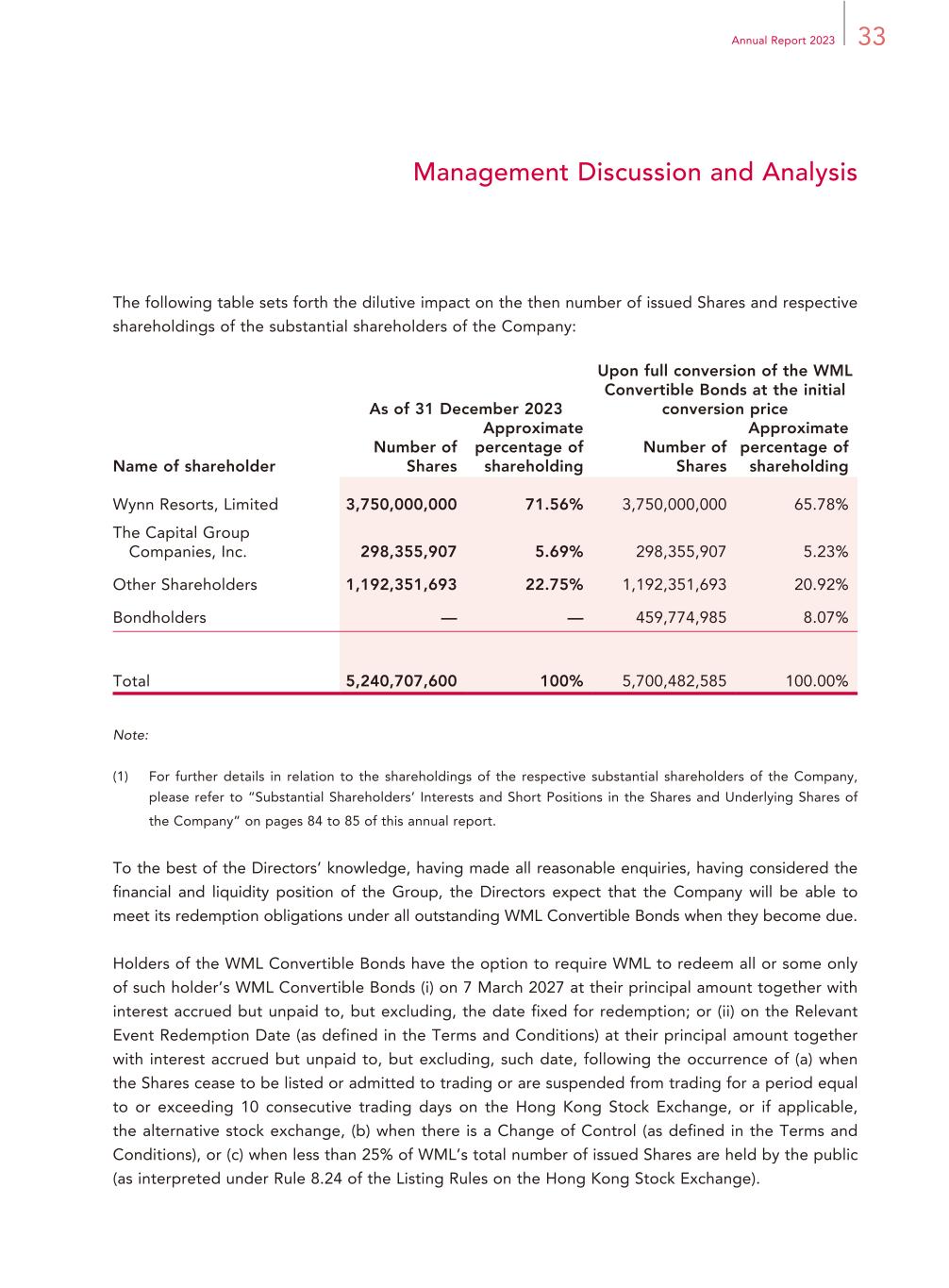 Annual Report 2023 | 33

Management Discussion and Analysis

The following table sets forth the dilutive impact on the then number of issued Shares and respective shareholdings of the substantial shareholders of the Company:

| Name of shareholder | As of 31 December 2023 Number of Shares | As of 31 December 2023 Approximate percentage of shareholding | Upon full conversion of the WML Convertible Bonds at the initial conversion price Number of Shares | Upon full conversion of the WML Convertible Bonds at the initial conversion price Approximate percentage of shareholding |
|---|---|---|---|---|
| Wynn Resorts, Limited | 3,750,000,000 | 71.56% | 3,750,000,000 | 65.78% |
| The Capital Group Companies, Inc. | 298,355,907 | 5.69% | 298,355,907 | 5.23% |
| Other Shareholders | 1,192,351,693 | 22.75% | 1,192,351,693 | 20.92% |
| Bondholders | — | — | 459,774,985 | 8.07% |
| Total | 5,240,707,600 | 100% | 5,700,482,585 | 100.00% |

Note:

(1) For further details in relation to the shareholdings of the respective substantial shareholders of the Company, please refer to "Substantial Shareholders' Interests and Short Positions in the Shares and Underlying Shares of the Company" on pages 84 to 85 of this annual report.

To the best of the Directors' knowledge, having made all reasonable enquiries, having considered the financial and liquidity position of the Group, the Directors expect that the Company will be able to meet its redemption obligations under all outstanding WML Convertible Bonds when they become due.

Holders of the WML Convertible Bonds have the option to require WML to redeem all or some only of such holder's WML Convertible Bonds (i) on 7 March 2027 at their principal amount together with interest accrued but unpaid to, but excluding, the date fixed for redemption; or (ii) on the Relevant Event Redemption Date (as defined in the Terms and Conditions) at their principal amount together with interest accrued but unpaid to, but excluding, such date, following the occurrence of (a) when the Shares cease to be listed or admitted to trading or are suspended from trading for a period equal to or exceeding 10 consecutive trading days on the Hong Kong Stock Exchange, or if applicable, the alternative stock exchange, (b) when there is a Change of Control (as defined in the Terms and Conditions), or (c) when less than 25% of WML's total number of issued Shares are held by the public (as interpreted under Rule 8.24 of the Listing Rules on the Hong Kong Stock Exchange).